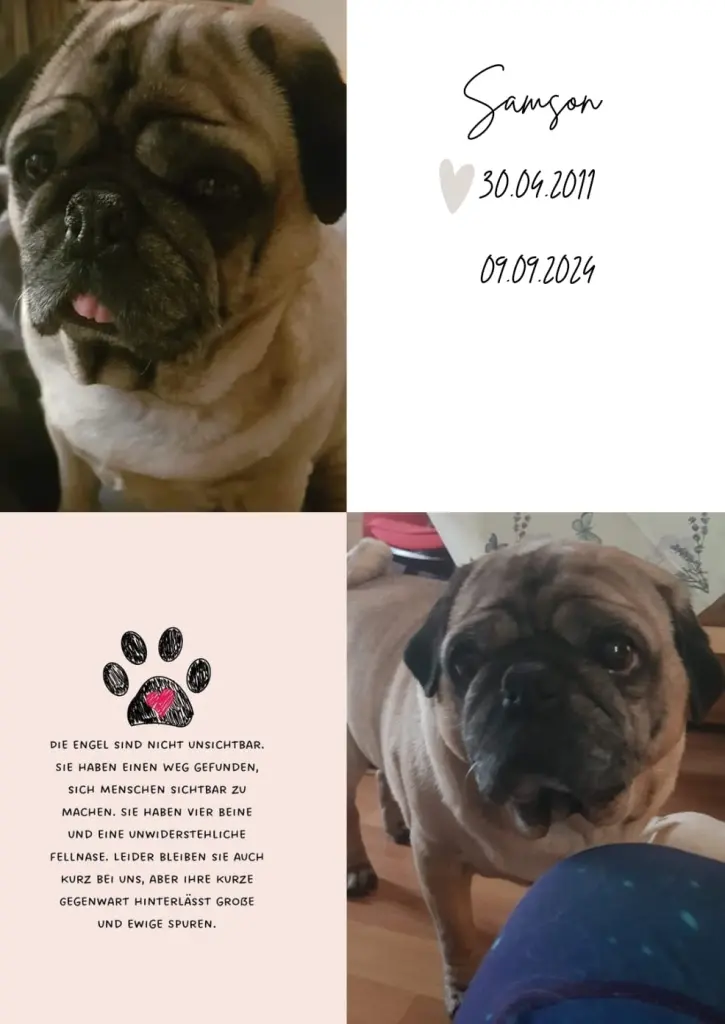 Samson

30.04.2011

09.09.2024

DIE ENGEL SIND NICHT UNSICHTBAR. SIE HABEN EINEN WEG GEFUNDEN, SICH MENSCHEN SICHTBAR ZU MACHEN. SIE HABEN VIER BEINE UND EINE UNWIDERSTEHLICHE FELLNASE. LEIDER BLEIBEN SIE AUCH KURZ BEI UNS, ABER IHRE KURZE GEGENWART HINTERLÄSST GROßE UND EWIGE SPUREN.